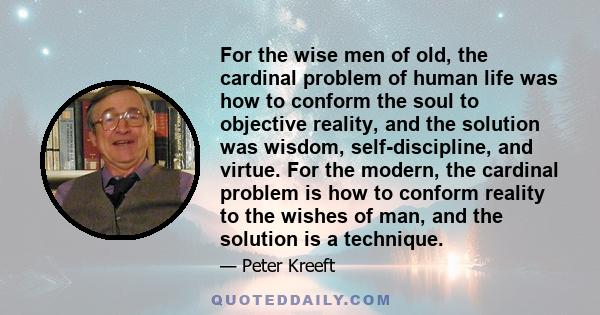 For the wise men of old, the cardinal problem of human life was how to conform the soul to objective reality, and the solution was wisdom, self-discipline, and virtue. For the modern, the cardinal problem is how to conform reality to the wishes of man, and the solution is a technique.

— Peter Kreeft

QUOTEDDAILY.COM